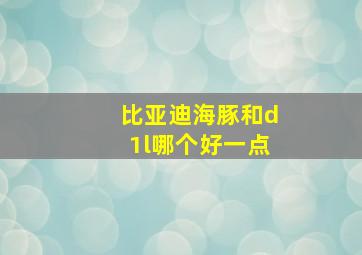 比亚迪海豚和d1l哪个好一点